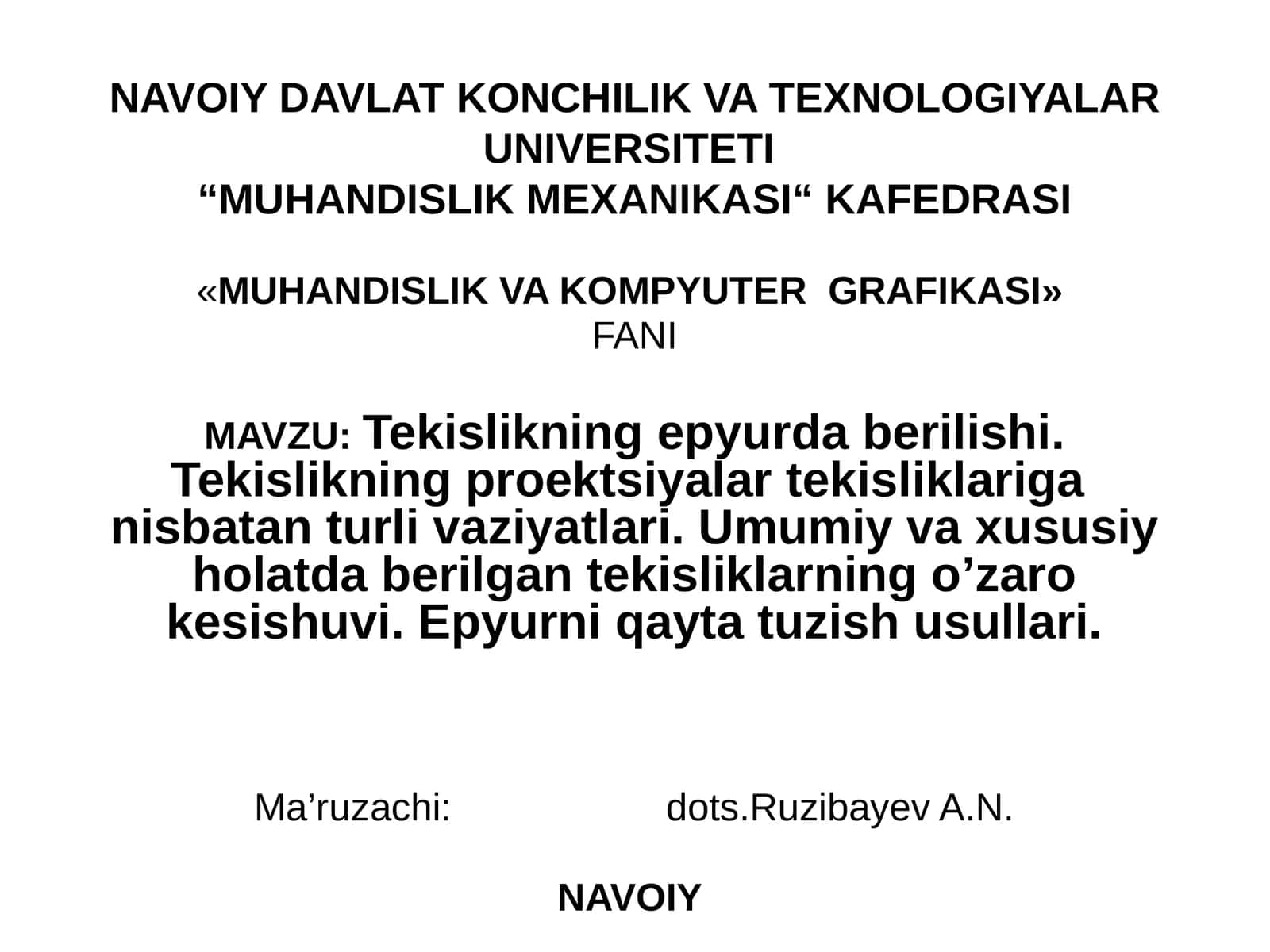 NAVOIY DAVLAT KONCHILIK VA TEXNOLOGIYALAR UNIVERSITETI
“MUHANDISLIK MEXANIKASI“ KAFEDRASI

«MUHANDISLIK VA KOMPYUTER GRAFIKASI»
FANI

MAVZU: Tekislikning epyurda berilishi. Tekislikning proektsiyalar tekisliklariga nisbatan turli vaziyatlari. Umumiy va xususiy holatda berilgan tekisliklarning o’zaro kesishuvi. Epyurni qayta tuzish usullari.

Ma’ruzachi: dots.Ruzibayev A.N.

NAVOIY